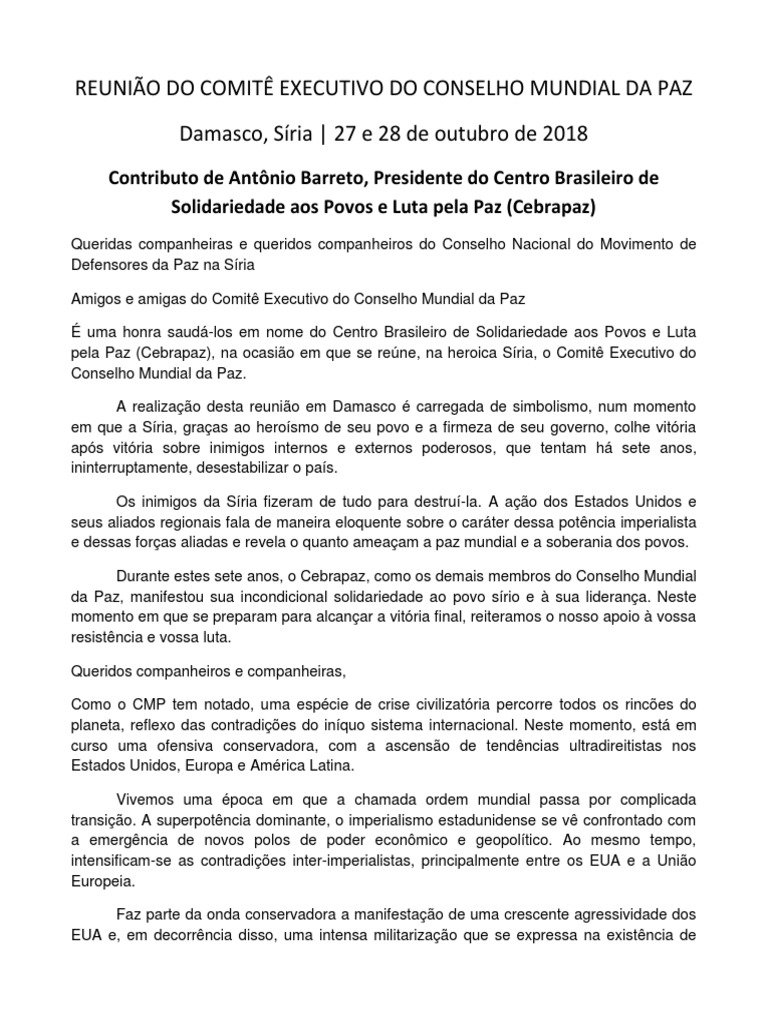 REUNIÃO DO COMITÊ EXECUTIVO DO CONSELHO MUNDIAL DA PAZ

Damasco, Síria | 27 e 28 de outubro de 2018

Contributo de Antônio Barreto, Presidente do Centro Brasileiro de Solidariedade aos Povos e Luta pela Paz (Cebrapaz)

Queridas companheiras e queridos companheiros do Conselho Nacional do Movimento de Defensores da Paz na Síria

Amigos e amigas do Comitê Executivo do Conselho Mundial da Paz

É uma honra saudá-los em nome do Centro Brasileiro de Solidariedade aos Povos e Luta pela Paz (Cebrapaz), na ocasião em que se reúne, na heroica Síria, o Comitê Executivo do Conselho Mundial da Paz.

A realização desta reunião em Damasco é carregada de simbolismo, num momento em que a Síria, graças ao heroísmo de seu povo e a firmeza de seu governo, colhe vitória após vitória sobre inimigos internos e externos poderosos, que tentam há sete anos, ininterruptamente, desestabilizar o país.

Os inimigos da Síria fizeram de tudo para destruí-la. A ação dos Estados Unidos e seus aliados regionais fala de maneira eloquente sobre o caráter dessa potência imperialista e dessas forças aliadas e revela o quanto ameaçam a paz mundial e a soberania dos povos.

Durante estes sete anos, o Cebrapaz, como os demais membros do Conselho Mundial da Paz, manifestou sua incondicional solidariedade ao povo sírio e à sua liderança. Neste momento em que se preparam para alcançar a vitória final, reiteramos o nosso apoio à vossa resistência e vossa luta.

Queridos companheiros e companheiras,

Como o CMP tem notado, uma espécie de crise civilizatória percorre todos os rincões do planeta, reflexo das contradições do iníquo sistema internacional. Neste momento, está em curso uma ofensiva conservadora, com a ascensão de tendências ultradireitistas nos Estados Unidos, Europa e América Latina.

Vivemos uma época em que a chamada ordem mundial passa por complicada transição. A superpotência dominante, o imperialismo estadunidense se vê confrontado com a emergência de novos polos de poder econômico e geopolítico. Ao mesmo tempo, intensificam-se as contradições inter-imperialistas, principalmente entre os EUA e a União Europeia.

Faz parte da onda conservadora a manifestação de uma crescente agressividade dos EUA e, em decorrência disso, uma intensa militarização que se expressa na existência de